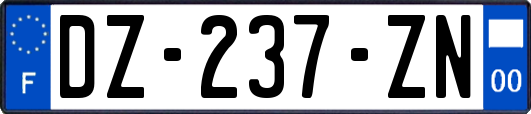 F
DZ-237-ZN
00